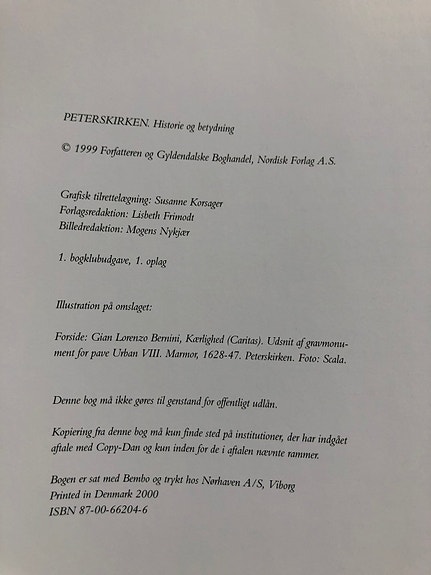 PETERSKIRKEN. Historie og betydning

© 1999 Forfatteren og Gyldendalske Boghandel, Nordisk Forlag A.S.

Grafisk tilrettelægning: Susanne Korsager
Forlagsredaktion: Lisbeth Frimodt
Billedredaktion: Mogens Nykjær

1. bogklubudgave, 1. oplag

Illustration på omslaget:

Forside: Gian Lorenzo Bernini, Kærlighed (Caritas). Udsnit af gravmonument for pave Urban VIII. Marmor, 1628-47. Peterskirken. Foto: Scala.

Denne bog må ikke gøres til genstand for offentligt udlån.

Kopiering fra denne bog må kun finde sted på institutioner, der har indgået aftale med Copy-Dan og kun inden for de i aftalen nævnte rammer.

Bogen er sat med Bembo og trykt hos Nørhaven A/S, Viborg
Printed in Denmark 2000
ISBN 87-00-66204-6